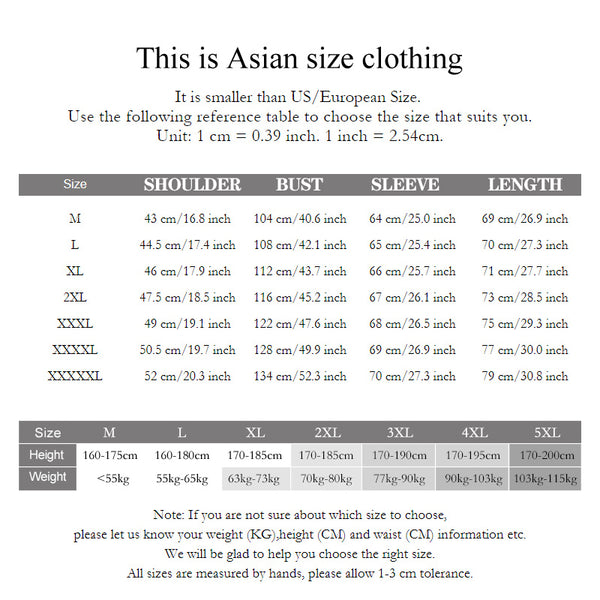 This is Asian size clothing

It is smaller than US/European Size.
Use the following reference table to choose the size that suits you.
Unit: 1 cm = 0.39 inch. 1 inch = 2.54cm.

| Size | SHOULDER | BUST | SLEEVE | LENGTH |
|---|---|---|---|---|
| M | 43 cm/16.8 inch | 104 cm/40.6 inch | 64 cm/25.0 inch | 69 cm/26.9 inch |
| L | 44.5 cm/17.4 inch | 108 cm/42.1 inch | 65 cm/25.4 inch | 70 cm/27.3 inch |
| XL | 46 cm/17.9 inch | 112 cm/43.7 inch | 66 cm/25.7 inch | 71 cm/27.7 inch |
| 2XL | 47.5 cm/18.5 inch | 116 cm/45.2 inch | 67 cm/26.1 inch | 73 cm/28.5 inch |
| XXXL | 49 cm/19.1 inch | 122 cm/47.6 inch | 68 cm/26.5 inch | 75 cm/29.3 inch |
| XXXXL | 50.5 cm/19.7 inch | 128 cm/49.9 inch | 69 cm/26.9 inch | 77 cm/30.0 inch |
| XXXXXL | 52 cm/20.3 inch | 134 cm/52.3 inch | 70 cm/27.3 inch | 79 cm/30.8 inch |

| Size | M | L | XL | 2XL | 3XL | 4XL | 5XL |
|---|---|---|---|---|---|---|---|
| Height | 160-175cm | 160-180cm | 170-185cm | 170-185cm | 170-190cm | 170-195cm | 170-200cm |
| Weight | <55kg | 55kg-65kg | 63kg-73kg | 70kg-80kg | 77kg-90kg | 90kg-103kg | 103kg-115kg |

Note: If you are not sure about which size to choose,
please let us know your weight (KG),height (CM) and waist (CM) information etc.
We will be glad to help you choose the right size.
All sizes are measured by hands, please allow 1-3 cm tolerance.